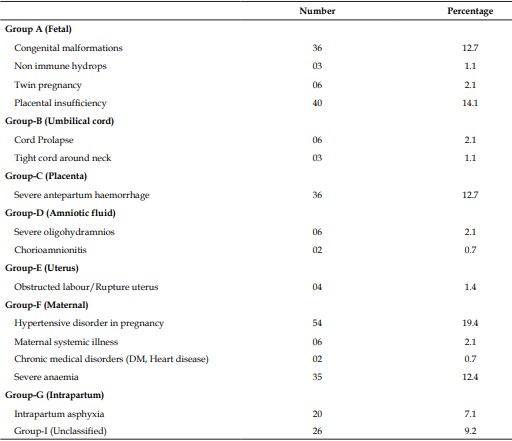 |  | Number | Percentage |
|---|---|---|
| Group A (Fetal) |  |  |
| Congenital malformations | 36 | 12.7 |
| Non immune hydrops | 03 | 1.1 |
| Twin pregnancy | 06 | 2.1 |
| Placental insufficiency | 40 | 14.1 |
| Group-B (Umbilical cord) |  |  |
| Cord Prolapse | 06 | 2.1 |
| Tight cord around neck | 03 | 1.1 |
| Group-C (Placenta) |  |  |
| Severe antepartum haemorrhage | 36 | 12.7 |
| Group-D (Amniotic fluid) |  |  |
| Severe oligohydramnios | 06 | 2.1 |
| Chorioamnionitis | 02 | 0.7 |
| Group-E (Uterus) |  |  |
| Obstructed labour/Rupture uterus | 04 | 1.4 |
| Group-F (Maternal) |  |  |
| Hypertensive disorder in pregnancy | 54 | 19.4 |
| Maternal systemic illness | 06 | 2.1 |
| Chronic medical disorders (DM, Heart disease) | 02 | 0.7 |
| Severe anaemia | 35 | 12.4 |
| Group-G (Intrapartum) |  |  |
| Intrapartum asphyxia | 20 | 7.1 |
| Group-I (Unclassified) | 26 | 9.2 |